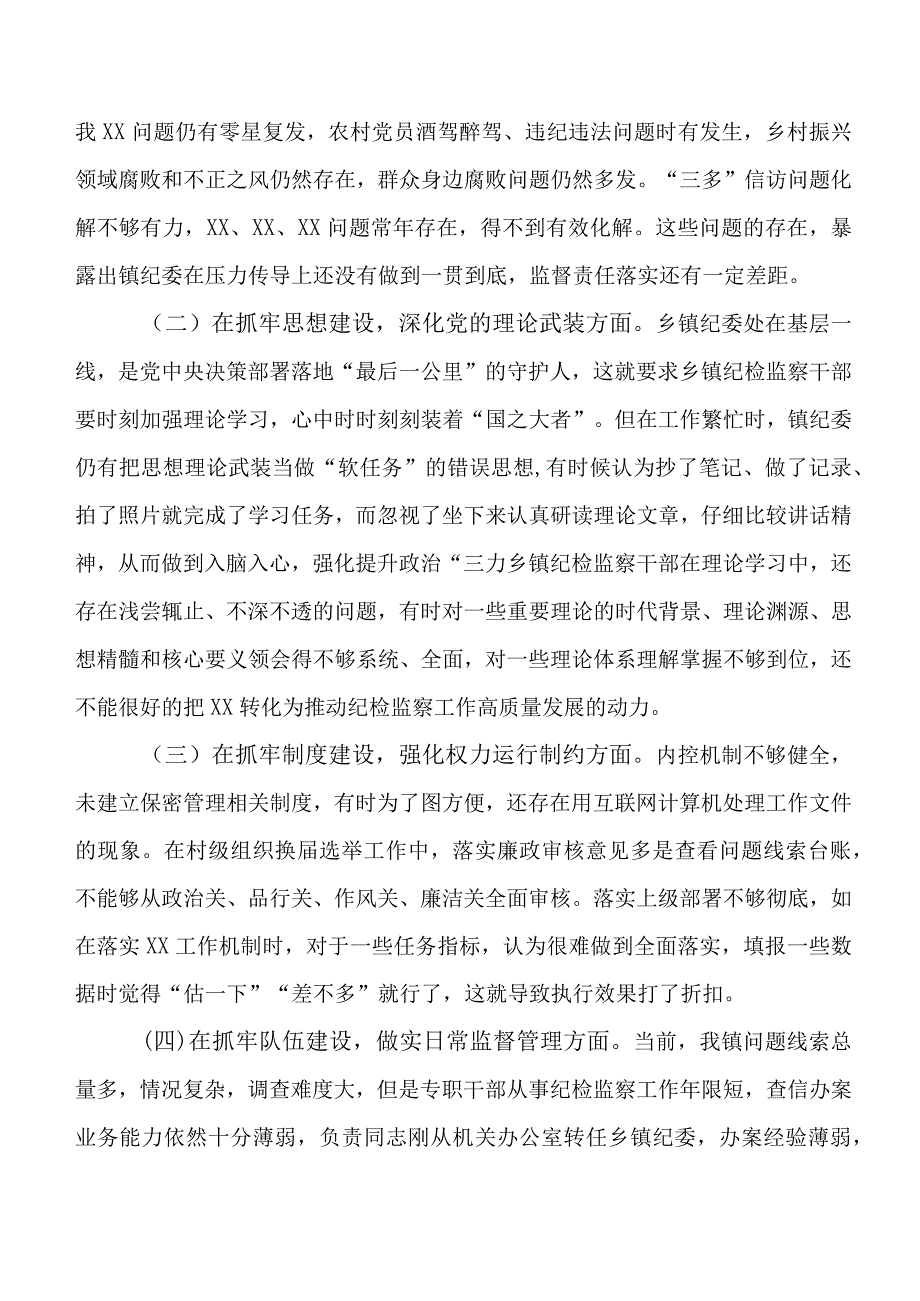 我XX问题仍有零星复发，农村党员酒驾醉驾、违纪违法问题时有发生，乡村振兴领域腐败和不正之风仍然存在，群众身边腐败问题仍然多发。“三多”信访问题化解不够有力，XX、XX、XX问题常年存在，得不到有效化解。这些问题的存在，暴露出镇纪委在压力传导上还没有做到一贯到底，监督责任落实还有一定差距。

（二）在抓牢思想建设，深化党的理论武装方面。乡镇纪委处在基层一线，是党中央决策部署落地“最后一公里”的守护人，这就要求乡镇纪检监察干部要时刻加强理论学习，心中时时刻刻装着“国之大者”。但在工作繁忙时，镇纪委仍有把思想理论武装当做“软任务”的错误思想，有时候认为抄了笔记、做了记录、拍了照片就完成了学习任务，而忽视了坐下来认真研读理论文章，仔细比较讲话精神，从而做到入脑入心，强化提升政治“三力乡镇纪检监察干部在理论学习中，还存在浅尝辄止、不深不透的问题，有时对一些重要理论的时代背景、理论渊源、思想精髓和核心要义领会得不够系统、全面，对一些理论体系理解掌握不够到位，还不能很好的把XX转化为推动纪检监察工作高质量发展的动力。

（三）在抓牢制度建设，强化权力运行制约方面。内控机制不够健全，未建立保密管理相关制度，有时为了图方便，还存在用互联网计算机处理工作文件的现象。在村级组织换届选举工作中，落实廉政审核意见多是查看问题线索台账，不能够从政治关、品行关、作风关、廉洁关全面审核。落实上级部署不够彻底，如在落实XX工作机制时，对于一些任务指标，认为很难做到全面落实，填报一些数据时觉得“估一下”“差不多”就行了，这就导致执行效果打了折扣。

(四)在抓牢队伍建设，做实日常监督管理方面。当前，我镇问题线索总量多，情况复杂，调查难度大，但是专职干部从事纪检监察工作年限短，查信办案业务能力依然十分薄弱，负责同志刚从机关办公室转任乡镇纪委，办案经验薄弱，